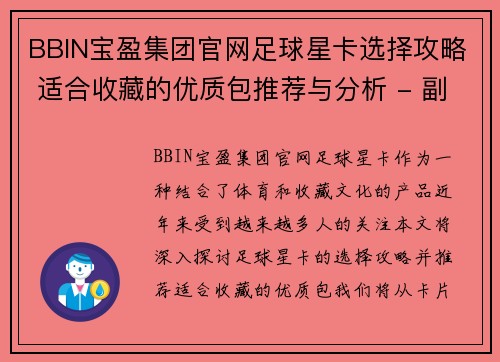 BBIN宝盈集团官网足球星卡选择攻略适合收藏的优质包推荐与分析 - 副

BBIN宝盈集团官网足球星卡作为一种结合了体育和收藏文化的产品近年来受到越来越多人的关注本文将深入探讨足球星卡的选择攻略并推荐适合收藏的优质包我们将从卡片